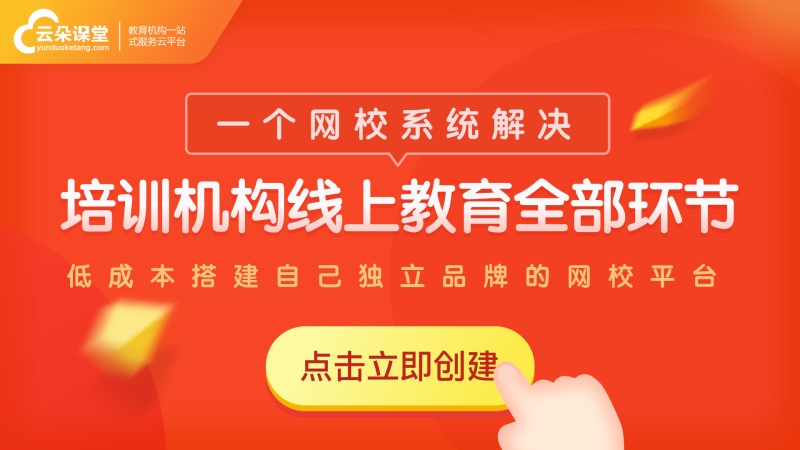 云朵课堂
yunduoketang.com
教育机构一站式服务云平台

一个网校系统解决
培训机构线上教育全部环节
低成本搭建自己独立品牌的网校平台

点击立即创建